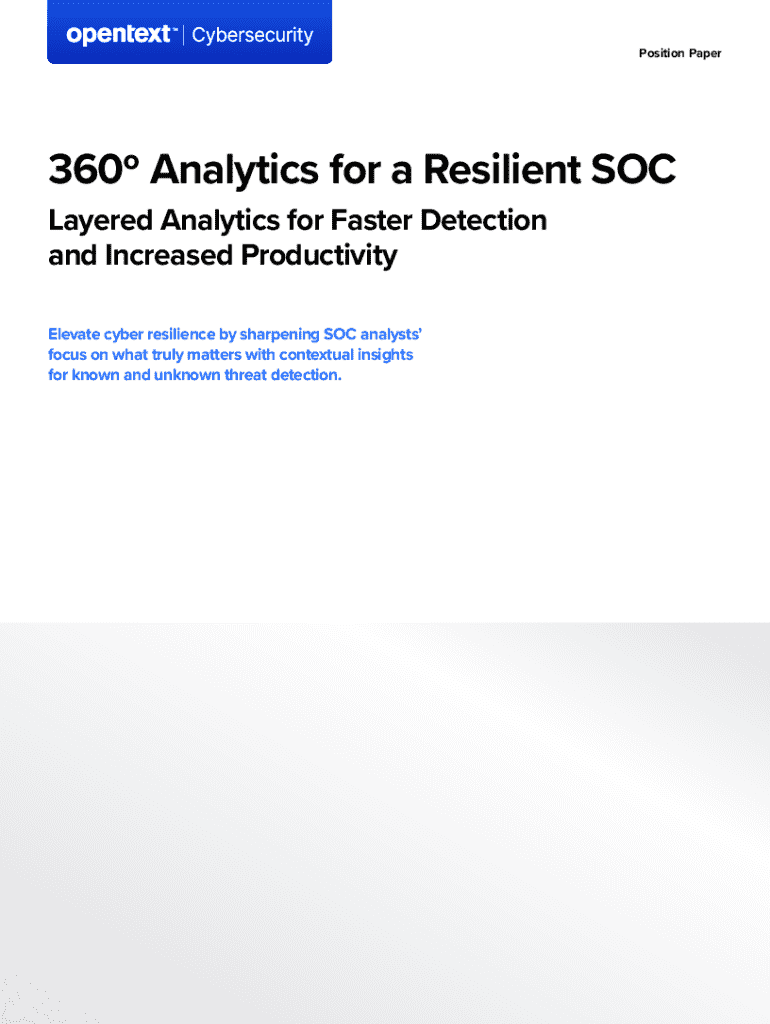 opentext™ | Cybersecurity

Position Paper

360° Analytics for a Resilient SOC

Layered Analytics for Faster Detection and Increased Productivity

Elevate cyber resilience by sharpening SOC analysts' focus on what truly matters with contextual insights for known and unknown threat detection.